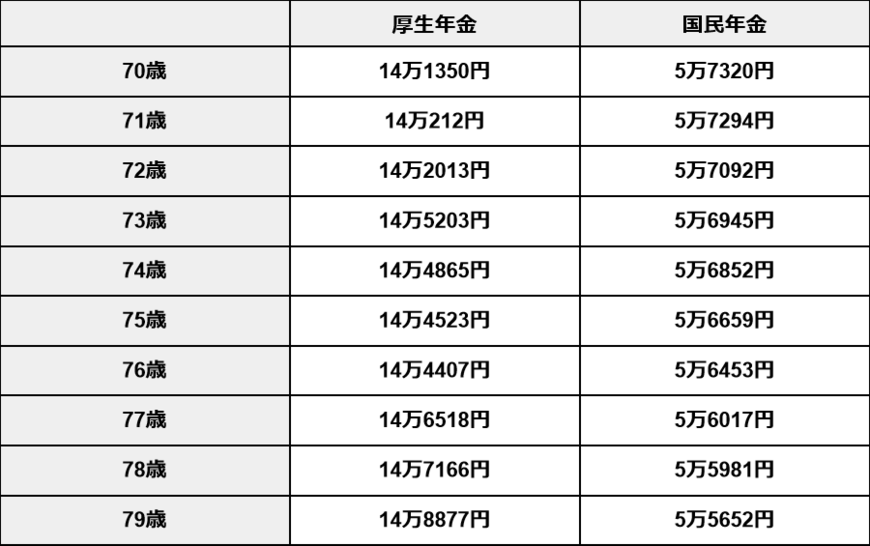 |  | 厚生年金 | 国民年金 |
|---|---|---|
| 70歳 | 14万1350円 | 5万7320円 |
| 71歳 | 14万212円 | 5万7294円 |
| 72歳 | 14万2013円 | 5万7092円 |
| 73歳 | 14万5203円 | 5万6945円 |
| 74歳 | 14万4865円 | 5万6852円 |
| 75歳 | 14万4523円 | 5万6659円 |
| 76歳 | 14万4407円 | 5万6453円 |
| 77歳 | 14万6518円 | 5万6017円 |
| 78歳 | 14万7166円 | 5万5981円 |
| 79歳 | 14万8877円 | 5万5652円 |